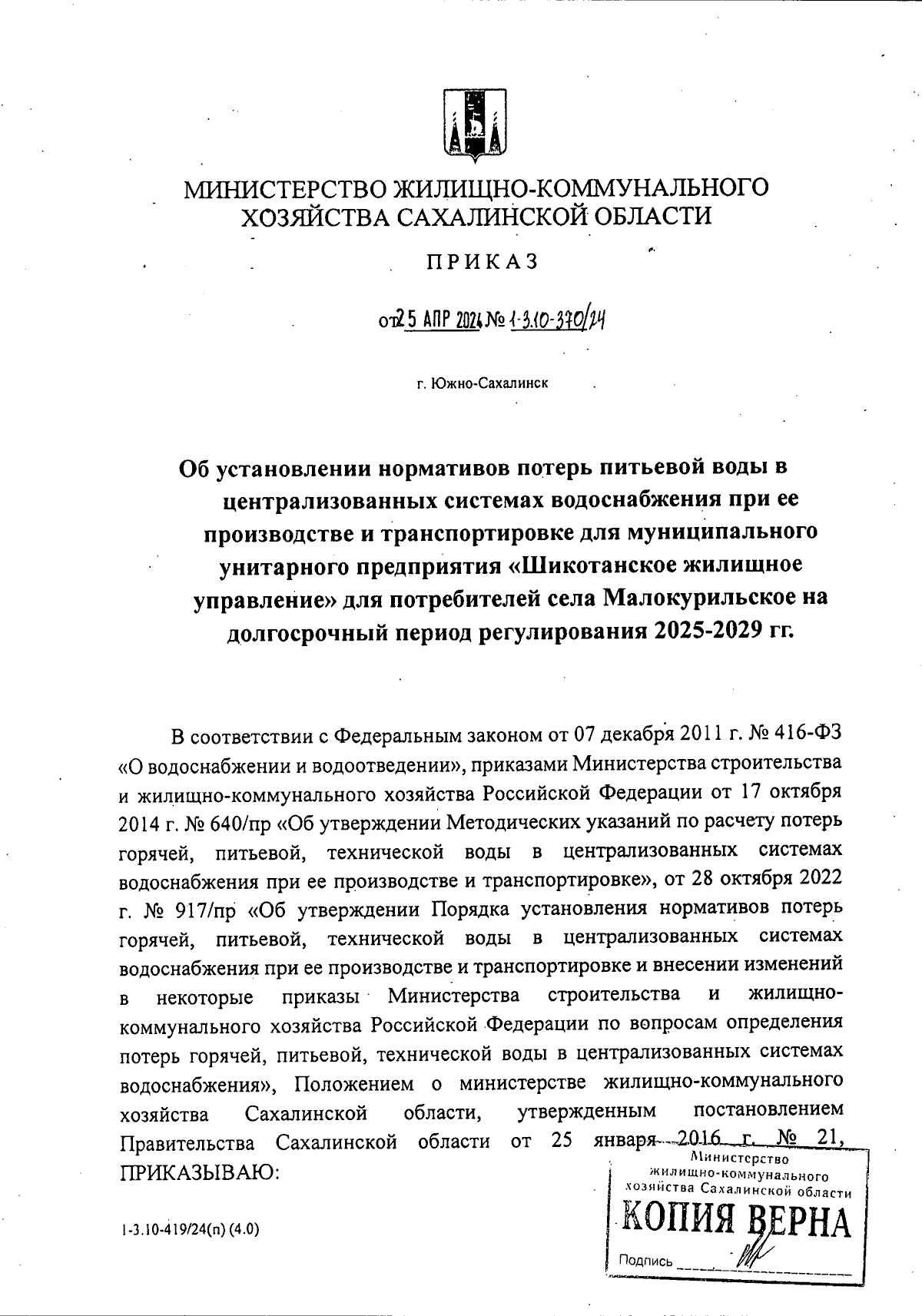 МИНИСТЕРСТВО ЖИЛИЩНО-КОММУНАЛЬНОГО ХОЗЯЙСТВА САХАЛИНСКОЙ ОБЛАСТИ

ПРИКАЗ

от 25 АПР 2024 № 1-3.10-370/24

г. Южно-Сахалинск

Об установлении нормативов потерь питьевой воды в централизованных системах водоснабжения при ее производстве и транспортировке для муниципального унитарного предприятия «Шикотанское жилищное управление» для потребителей села Малокурильское на долгосрочный период регулирования 2025-2029 гг.

В соответствии с Федеральным законом от 07 декабря 2011 г. № 416-ФЗ «О водоснабжении и водоотведении», приказами Министерства строительства и жилищно-коммунального хозяйства Российской Федерации от 17 октября 2014 г. № 640/пр «Об утверждении Методических указаний по расчету потерь горячей, питьевой, технической воды в централизованных системах водоснабжения при ее производстве и транспортировке», от 28 октября 2022 г. № 917/пр «Об утверждении Порядка установления нормативов потерь горячей, питьевой, технической воды в централизованных системах водоснабжения при ее производстве и транспортировке и внесении изменений в некоторые приказы Министерства строительства и жилищно-коммунального хозяйства Российской Федерации по вопросам определения потерь горячей, питьевой, технической воды в централизованных системах водоснабжения», Положением о министерстве жилищно-коммунального хозяйства Сахалинской области, утвержденным постановлением Правительства Сахалинской области от 25 января 2016 г. № 21, ПРИКАЗЫВАЮ:

Министерство жилищно-коммунального хозяйства Сахалинской области
КОПИЯ ВЕРНА
Подпись

1-3.10-419/24(п) (4.0)